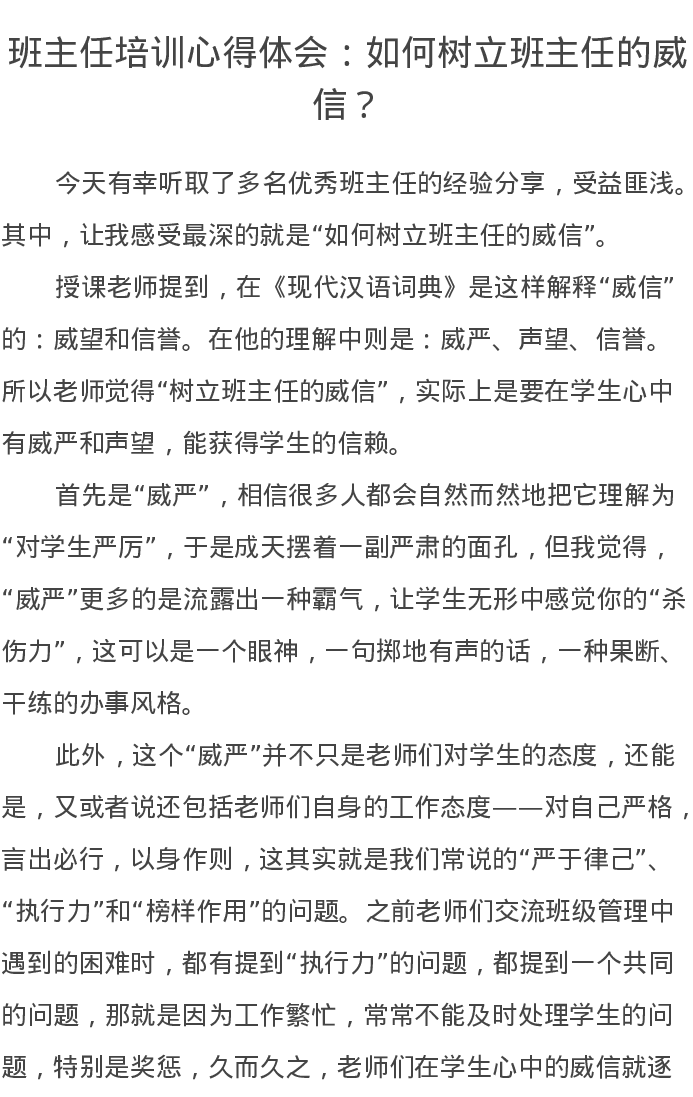 班主任培训心得体会：如何树立班主任的威信？

今天有幸听取了多名优秀班主任的经验分享，受益匪浅。其中，让我感受最深的就是“如何树立班主任的威信”。

授课老师提到，在《现代汉语词典》是这样解释“威信”的：威望和信誉。在他的理解中则是：威严、声望、信誉。所以老师觉得“树立班主任的威信”，实际上是要在学生心中有威严和声望，能获得学生的信赖。

首先是“威严”，相信很多人都会自然而然地把它理解为“对学生严厉”，于是成天摆着一副严肃的面孔，但我觉得，“威严”更多的是流露出一种霸气，让学生无形中感觉你的“杀伤力”，这可以是一个眼神，一句掷地有声的话，一种果断、干练的办事风格。

此外，这个“威严”并不只是老师们对学生的态度，还能是，又或者说还包括老师们自身的工作态度——对自己严格，言出必行，以身作则，这其实就是我们常说的“严于律己”、“执行力”和“榜样作用”的问题。之前老师们交流班级管理中遇到的困难时，都有提到“执行力”的问题，都提到一个共同的问题，那就是因为工作繁忙，常常不能及时处理学生的问题，特别是奖惩，久而久之，老师们在学生心中的威信就逐